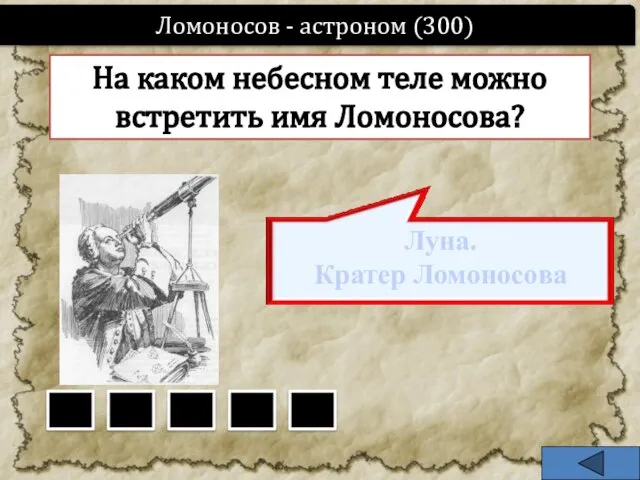 Ломоносов - астроном (300)

На каком небесном теле можно встретить имя Ломоносова?

Луна.
Кратер Ломоносова